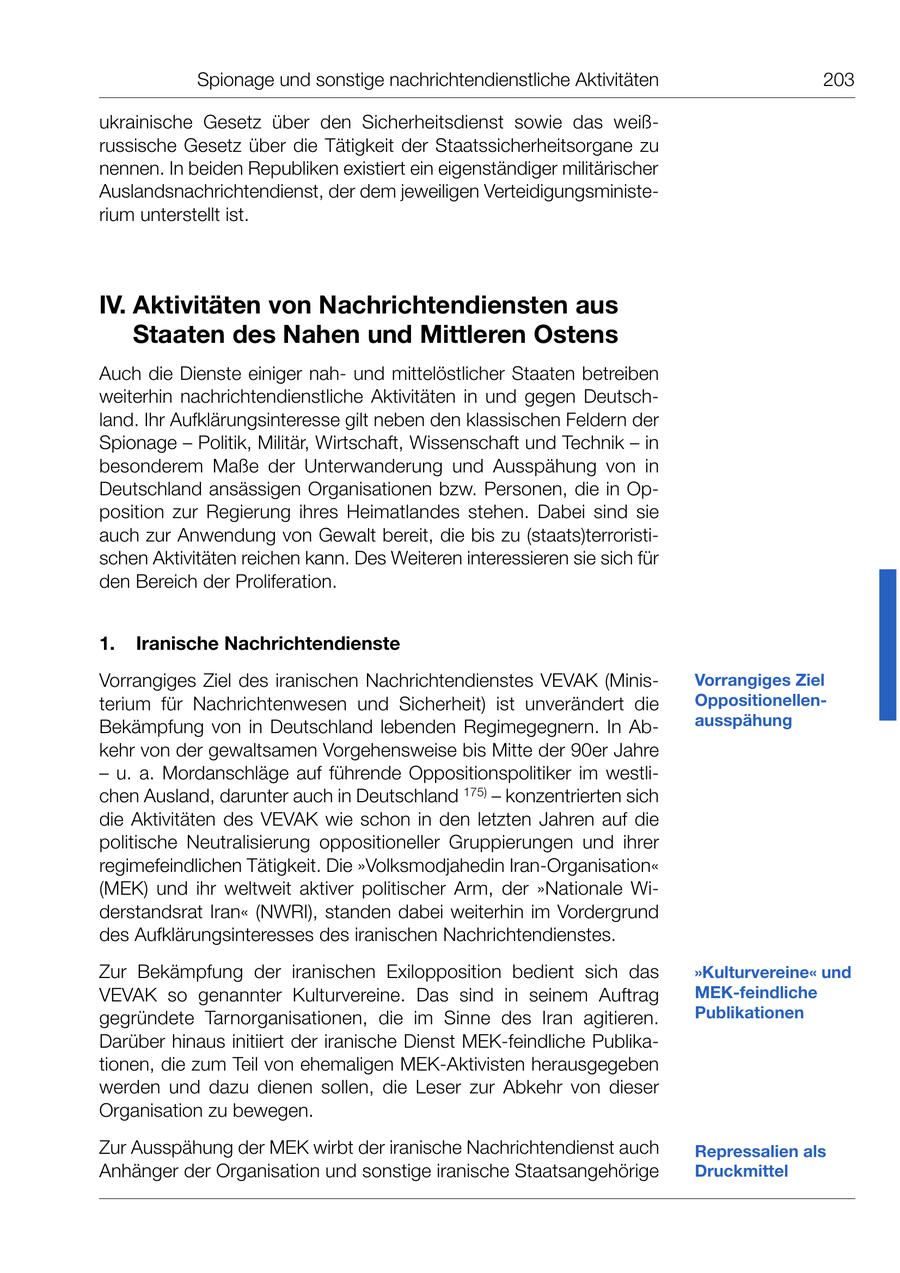 Spionage und sonstige nachrichtendienstliche Aktivitäten 203

ukrainische Gesetz über den Sicherheitsdienst sowie das weißrussische Gesetz über die Tätigkeit der Staatssicherheitsorgane zu nennen. In beiden Republiken existiert ein eigenständiger militärischer Auslandsnachrichtendienst, der dem jeweiligen Verteidigungsministerium unterstellt ist.

IV. Aktivitäten von Nachrichtendiensten aus Staaten des Nahen und Mittleren Ostens

Auch die Dienste einiger nah- und mittelöstlicher Staaten betreiben weiterhin nachrichtendienstliche Aktivitäten in und gegen Deutschland. Ihr Aufklärungsinteresse gilt neben den klassischen Feldern der Spionage – Politik, Militär, Wirtschaft, Wissenschaft und Technik – in besonderem Maße der Unterwanderung und Ausspähung von in Deutschland ansässigen Organisationen bzw. Personen, die in Opposition zur Regierung ihres Heimatlandes stehen. Dabei sind sie auch zur Anwendung von Gewalt bereit, die bis zu (staats)terroristischen Aktivitäten reichen kann. Des Weiteren interessieren sie sich für den Bereich der Proliferation.

1. Iranische Nachrichtendienste

Vorrangiges Ziel Oppositionellenausspähung

Vorrangiges Ziel des iranischen Nachrichtendienstes VEVAK (Ministerium für Nachrichtenwesen und Sicherheit) ist unverändert die Bekämpfung von in Deutschland lebenden Regimegegnern. In Abkehr von der gewaltsamen Vorgehensweise bis Mitte der 90er Jahre – u. a. Mordanschläge auf führende Oppositionspolitiker im westlichen Ausland, darunter auch in Deutschland $^{175)}$ – konzentrierten sich die Aktivitäten des VEVAK wie schon in den letzten Jahren auf die politische Neutralisierung oppositioneller Gruppierungen und ihrer regimefeindlichen Tätigkeit. Die »Volksmodjahedin Iran-Organisation« (MEK) und ihr weltweit aktiver politischer Arm, der »Nationale Widerstandsrat Iran« (NWRI), standen dabei weiterhin im Vordergrund des Aufklärungsinteresses des iranischen Nachrichtendienstes.

»Kulturvereine« und MEK-feindliche Publikationen

Zur Bekämpfung der iranischen Exilopposition bedient sich das VEVAK so genannter Kulturvereine. Das sind in seinem Auftrag gegründete Tarnorganisationen, die im Sinne des Iran agitieren. Darüber hinaus initiiert der iranische Dienst MEK-feindliche Publikationen, die zum Teil von ehemaligen MEK-Aktivisten herausgegeben werden und dazu dienen sollen, die Leser zur Abkehr von dieser Organisation zu bewegen.

Repressalien als Druckmittel

Zur Ausspähung der MEK wirbt der iranische Nachrichtendienst auch Anhänger der Organisation und sonstige iranische Staatsangehörige